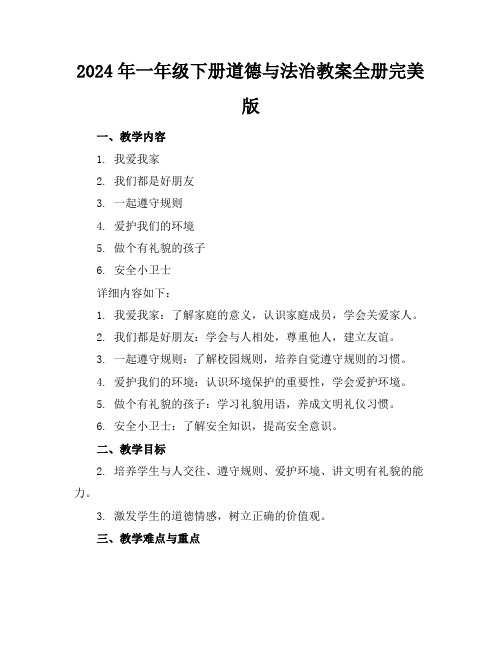 2024年一年级下册道德与法治教案全册完美版

一、教学内容

1. 我爱我家

2. 我们都是好朋友

3. 一起遵守规则

4. 爱护我们的环境

5. 做个有礼貌的孩子

6. 安全小卫士

详细内容如下：

1. 我爱我家：了解家庭的意义，认识家庭成员，学会关爱家人。

2. 我们都是好朋友：学会与人相处，尊重他人，建立友谊。

3. 一起遵守规则：了解校园规则，培养自觉遵守规则的习惯。

4. 爱护我们的环境：认识环境保护的重要性，学会爱护环境。

5. 做个有礼貌的孩子：学习礼貌用语，养成文明礼仪习惯。

6. 安全小卫士：了解安全知识，提高安全意识。

二、教学目标

2. 培养学生与人交往、遵守规则、爱护环境、讲文明有礼貌的能力。

3. 激发学生的道德情感，树立正确的价值观。

三、教学难点与重点